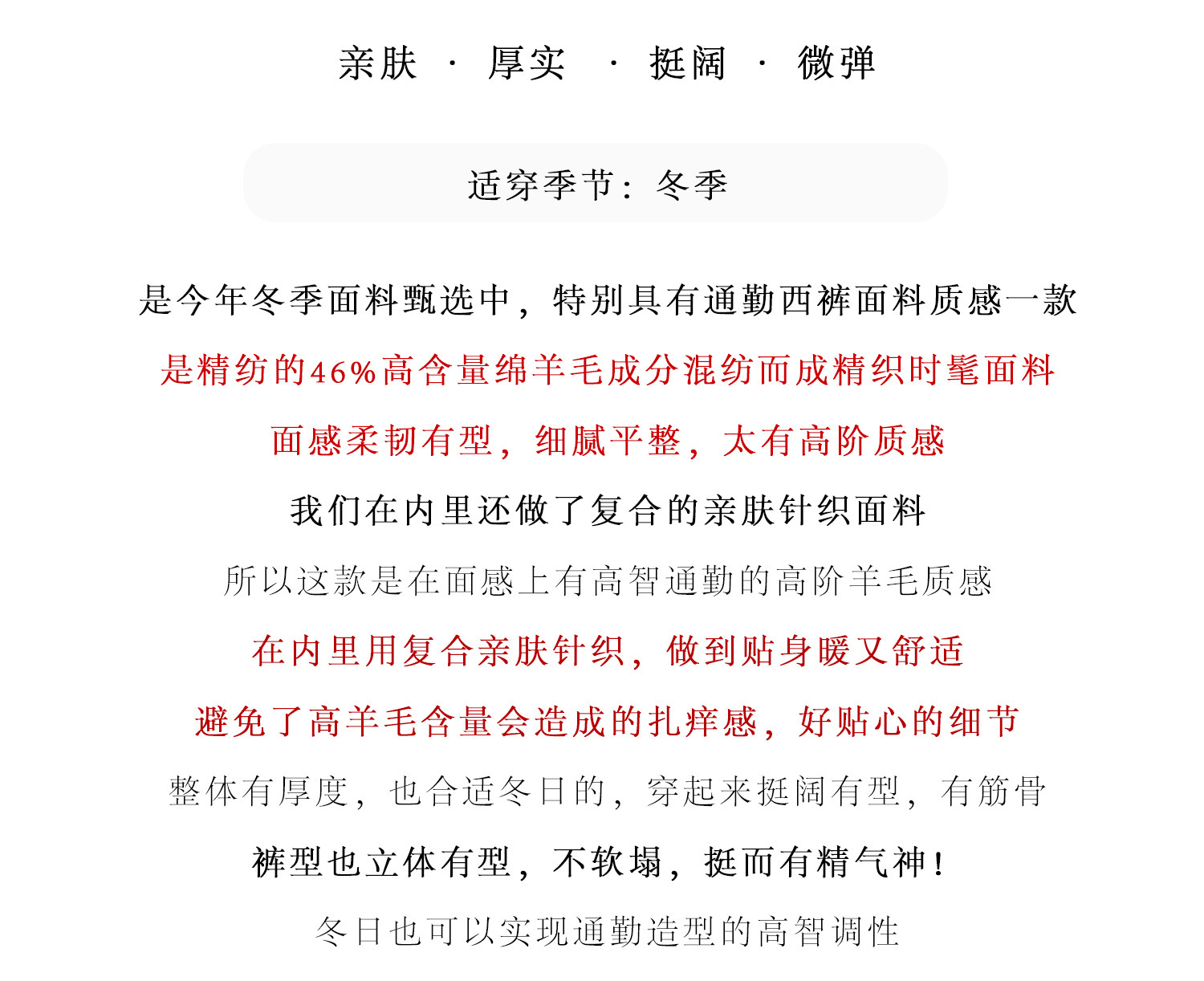 亲肤 · 厚实 · 挺阔 · 微弹

适穿季节：冬季

是今年冬季面料甄选中，特别具有通勤西裤面料质感一款

是精纺的46%高含量绵羊毛成分混纺而成精织时髦面料

面感柔韧有型，细腻平整，太有高阶质感

我们在内里还做了复合的亲肤针织面料

所以这款是在面感上有高智通勤的高阶羊毛质感

在内里用复合亲肤针织，做到贴身暖又舒适

避免了高羊毛含量会造成的扎痒感，好贴心的细节

整体有厚度，也合适冬日的，穿起来挺阔有型，有筋骨

裤型也立体有型，不软塌，挺而有精气神！

冬日也可以实现通勤造型的高智调性